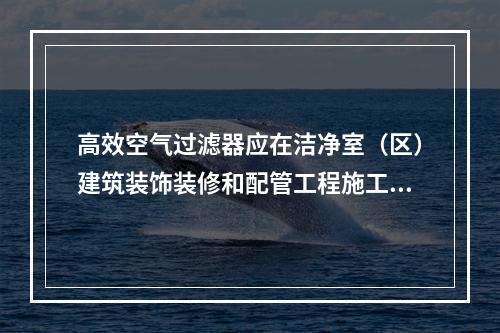 高效空气过滤器应在洁净室（区）建筑装饰装修和配管工程施工...